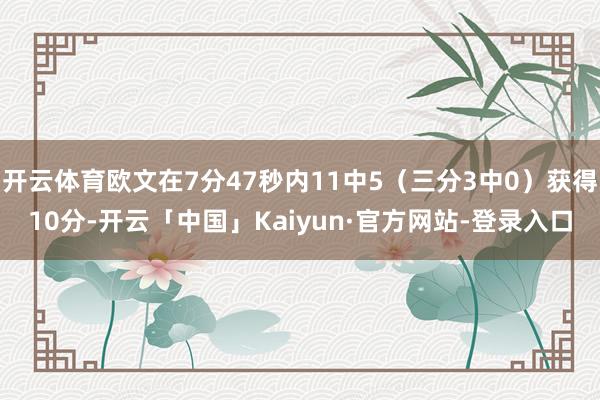 开云体育欧文在7分47秒内11中5（三分3中0）获得10分-开云「中国」Kaiyun·官方网站-登录入口